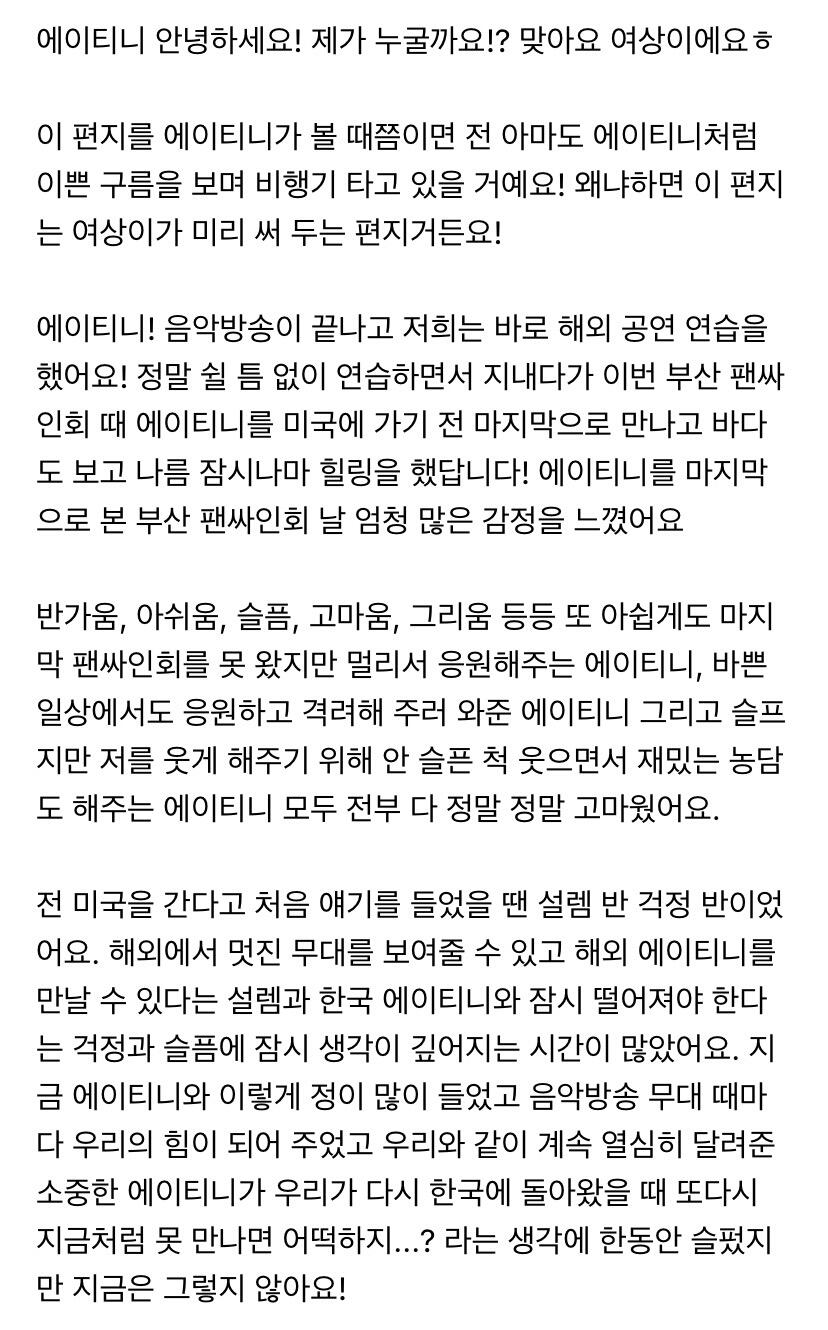 에이티니 안녕하세요! 제가 누굴까요!? 맞아요 여상이에요ㅎ

이 편지를 에이티니가 볼 때쯤이면 전 아마도 에이티니처럼 이쁜 구름을 보며 비행기 타고 있을 거예요! 왜냐하면 이 편지는 여상이가 미리 써 두는 편지거든요!

에이티니! 음악방송이 끝나고 저희는 바로 해외 공연 연습을 했어요! 정말 쉴 틈 없이 연습하면서 지내다가 이번 부산 팬싸인회 때 에이티니를 미국에 가기 전 마지막으로 만나고 바다도 보고 나름 잠시나마 힐링을 했답니다! 에이티니를 마지막으로 본 부산 팬싸인회 날 엄청 많은 감정을 느꼈어요

반가움, 아쉬움, 슬픔, 고마움, 그리움 등등 또 아쉽게도 마지막 팬싸인회를 못 왔지만 멀리서 응원해주는 에이티니, 바쁜 일상에서도 응원하고 격려해 주러 와준 에이티니 그리고 슬프지만 저를 웃게 해주기 위해 안 슬픈 척 웃으면서 재밌는 농담도 해주는 에이티니 모두 전부 다 정말 정말 고마웠어요.

전 미국을 간다고 처음 얘기를 들었을 땐 설렘 반 걱정 반이었어요. 해외에서 멋진 무대를 보여줄 수 있고 해외 에이티니를 만날 수 있다는 설렘과 한국 에이티니와 잠시 떨어져야 한다는 걱정과 슬픔에 잠시 생각이 깊어지는 시간이 많았어요. 지금 에이티니와 이렇게 정이 많이 들었고 음악방송 무대 때마다 우리의 힘이 되어 주었고 우리와 같이 계속 열심히 달려준 소중한 에이티니가 우리가 다시 한국에 돌아왔을 때 또다시 지금처럼 못 만나면 어떡하지...? 라는 생각에 한동안 슬펐지만 지금은 그렇지 않아요!